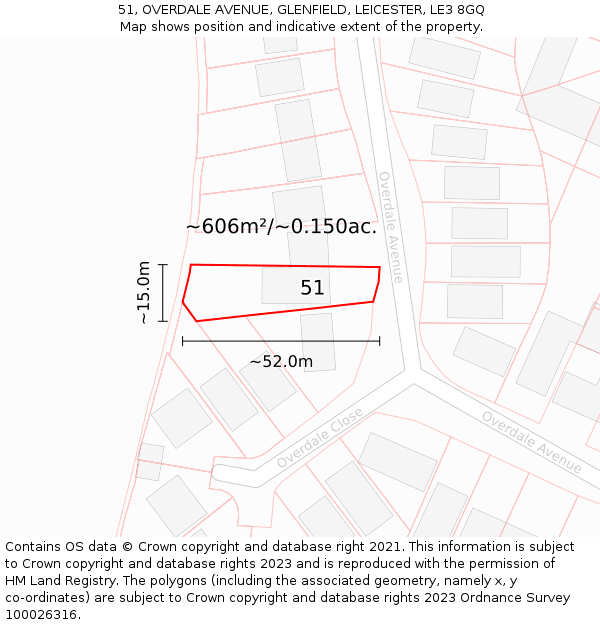 51, OVERDALE AVENUE, GLENFIELD, LEICESTER, LE3 8GQ
Map shows position and indicative extent of the property.

Overdale Avenue

~606m²/~0.150ac.

~15.0m

51

~52.0m

Overdale Close

Overdale Avenue

Contains OS data © Crown copyright and database right 2021. This information is subject to Crown copyright and database rights 2023 and is reproduced with the permission of HM Land Registry. The polygons (including the associated geometry, namely x, y co-ordinates) are subject to Crown copyright and database rights 2023 Ordnance Survey 100026316.